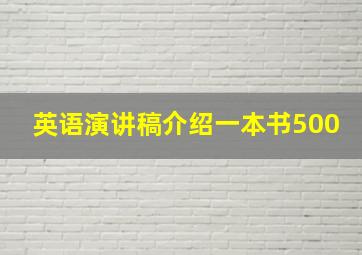 英语演讲稿介绍一本书500